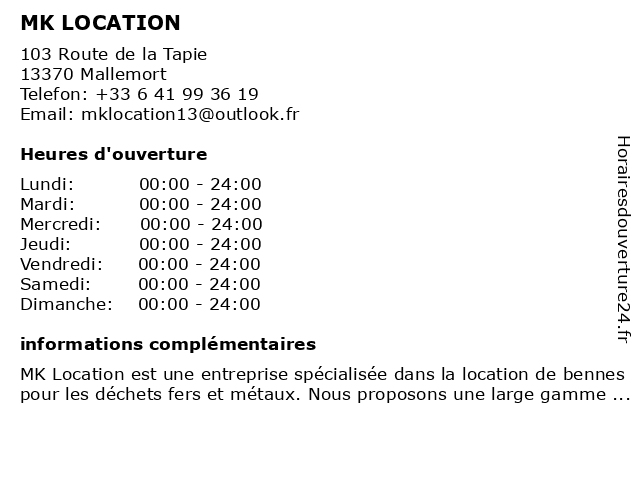 MK LOCATION

103 Route de la Tapie
13370 Mallemort
Telefon: +33 6 41 99 36 19
Email: mklocation13@outlook.fr

Heures d'ouverture

| | |
|---|---|
| Lundi: | 00:00 - 24:00 |
| Mardi: | 00:00 - 24:00 |
| Mercredi: | 00:00 - 24:00 |
| Jeudi: | 00:00 - 24:00 |
| Vendredi: | 00:00 - 24:00 |
| Samedi: | 00:00 - 24:00 |
| Dimanche: | 00:00 - 24:00 |

informations complémentaires

MK Location est une entreprise spécialisée dans la location de bennes pour les déchets fers et métaux. Nous proposons une large gamme ...

Horairesdouverture24.fr